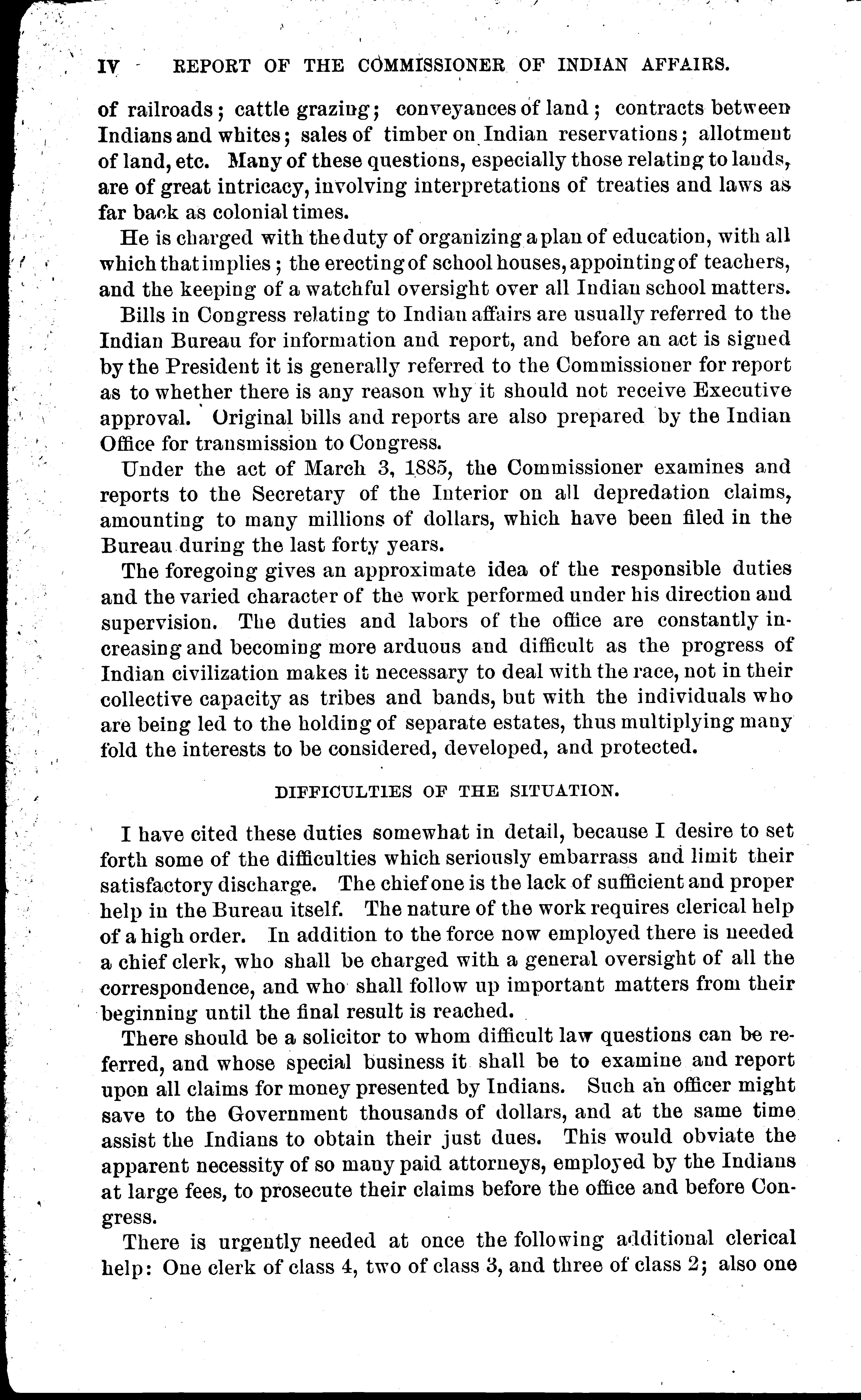 IV REPORT OF THE COMMISSIONER OF INDIAN AFFAIRS.

of railroads; cattle grazing; conveyances of land; contracts between Indians and whites; sales of timber on Indian reservations; allotment of land, etc. Many of these questions, especially those relating to lands, are of great intricacy, involving interpretations of treaties and laws as far back as colonial times.

He is charged with the duty of organizing a plan of education, with all which that implies; the erecting of school houses, appointing of teachers, and the keeping of a watchful oversight over all Indian school matters.

Bills in Congress relating to Indian affairs are usually referred to the Indian Bureau for information and report, and before an act is signed by the President it is generally referred to the Commissioner for report as to whether there is any reason why it should not receive Executive approval. Original bills and reports are also prepared by the Indian Office for transmission to Congress.

Under the act of March 3, 1885, the Commissioner examines and reports to the Secretary of the Interior on all depredation claims, amounting to many millions of dollars, which have been filed in the Bureau during the last forty years.

The foregoing gives an approximate idea of the responsible duties and the varied character of the work performed under his direction and supervision. The duties and labors of the office are constantly increasing and becoming more arduous and difficult as the progress of Indian civilization makes it necessary to deal with the race, not in their collective capacity as tribes and bands, but with the individuals who are being led to the holding of separate estates, thus multiplying many fold the interests to be considered, developed, and protected.

DIFFICULTIES OF THE SITUATION.

I have cited these duties somewhat in detail, because I desire to set forth some of the difficulties which seriously embarrass and limit their satisfactory discharge. The chief one is the lack of sufficient and proper help in the Bureau itself. The nature of the work requires clerical help of a high order. In addition to the force now employed there is needed a chief clerk, who shall be charged with a general oversight of all the correspondence, and who shall follow up important matters from their beginning until the final result is reached.

There should be a solicitor to whom difficult law questions can be referred, and whose special business it shall be to examine and report upon all claims for money presented by Indians. Such an officer might save to the Government thousands of dollars, and at the same time assist the Indians to obtain their just dues. This would obviate the apparent necessity of so many paid attorneys, employed by the Indians at large fees, to prosecute their claims before the office and before Congress.

There is urgently needed at once the following additional clerical help: One clerk of class 4, two of class 3, and three of class 2; also one